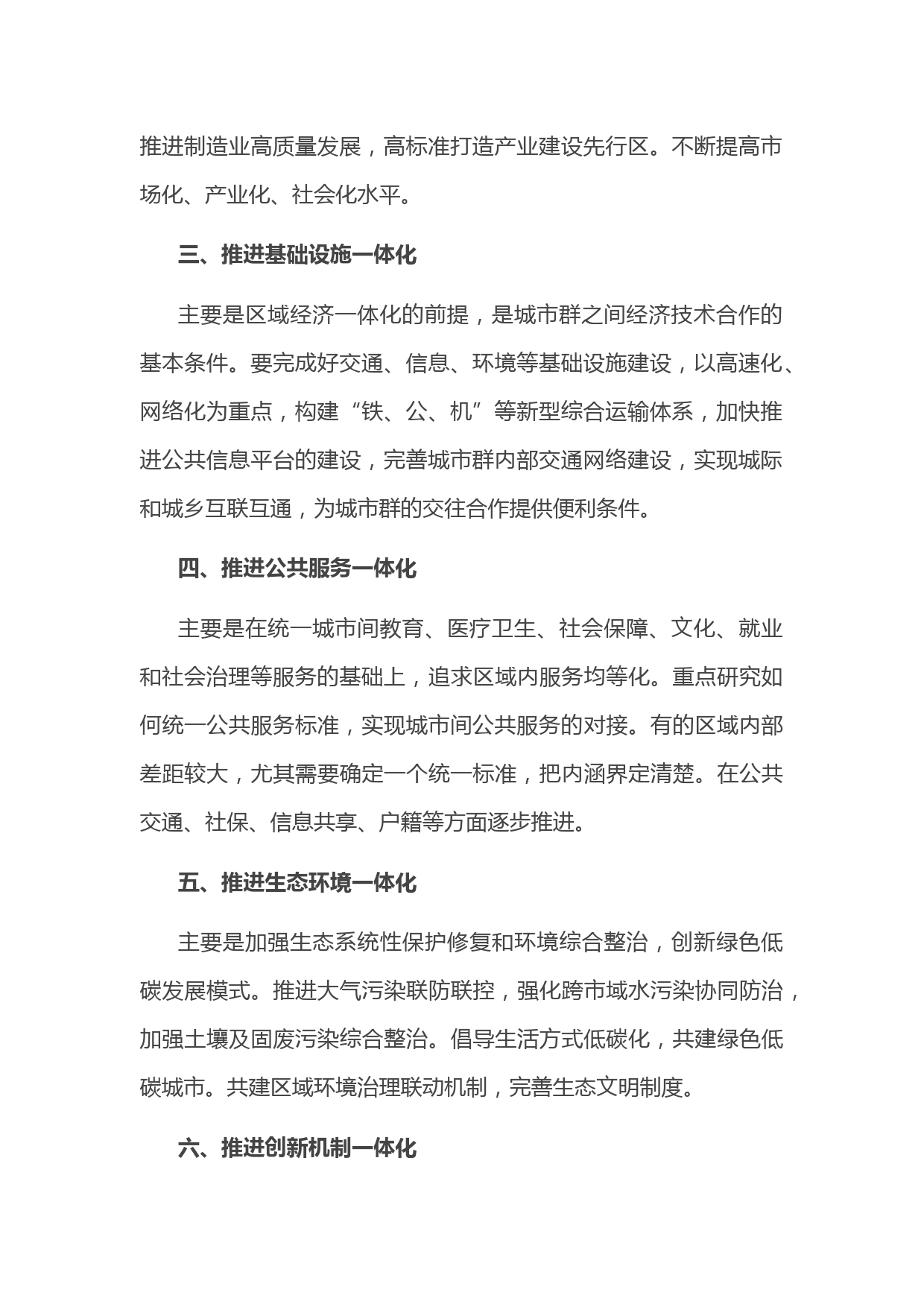 推进制造业高质量发展，高标准打造产业建设先行区。不断提高市场化、产业化、社会化水平。

三、推进基础设施一体化

主要是区域经济一体化的前提，是城市群之间经济技术合作的基本条件。要完成好交通、信息、环境等基础设施建设，以高速化、网络化为重点，构建“铁、公、机”等新型综合运输体系，加快推进公共信息平台的建设，完善城市群内部交通网络建设，实现城际和城乡互联互通，为城市群的交往合作提供便利条件。

四、推进公共服务一体化

主要是在统一城市间教育、医疗卫生、社会保障、文化、就业和社会治理等服务的基础上，追求区域内服务均等化。重点研究如何统一公共服务标准，实现城市间公共服务的对接。有的区域内部差距较大，尤其需要确定一个统一标准，把内涵界定清楚。在公共交通、社保、信息共享、户籍等方面逐步推进。

五、推进生态环境一体化

主要是加强生态系统性保护修复和环境综合整治，创新绿色低碳发展模式。推进大气污染联防联控，强化跨市域水污染协同防治，加强土壤及固废污染综合整治。倡导生活方式低碳化，共建绿色低碳城市。共建区域环境治理联动机制，完善生态文明制度。

六、推进创新机制一体化